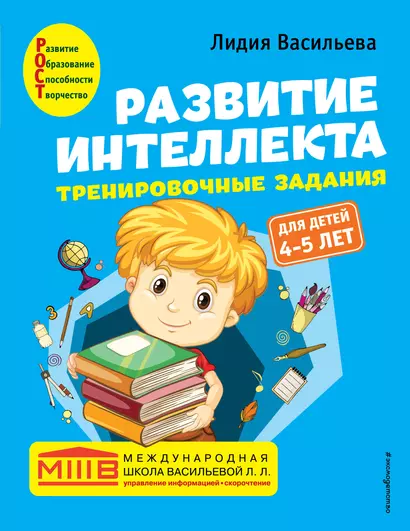 Развитие
Образование
Способности
Творчество

Лидия Васильева

РАЗВИТИЕ ИНТЕЛЛЕКТА

ТРЕНИРОВОЧНЫЕ ЗАДАНИЯ

ДЛЯ ДЕТЕЙ 4-5 ЛЕТ

3
А

МШВ
МЕЖДУНАРОДНАЯ ШКОЛА ВАСИЛЬЕВОЙ Л. Л.
управление информацией • скорочтение

#эксмодетство